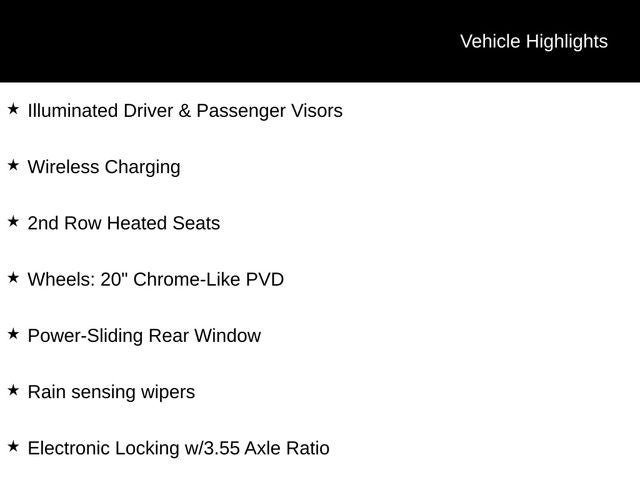 Vehicle Highlights

★ Illuminated Driver & Passenger Visors

★ Wireless Charging

★ 2nd Row Heated Seats

★ Wheels: 20" Chrome-Like PVD

★ Power-Sliding Rear Window

★ Rain sensing wipers

★ Electronic Locking w/3.55 Axle Ratio